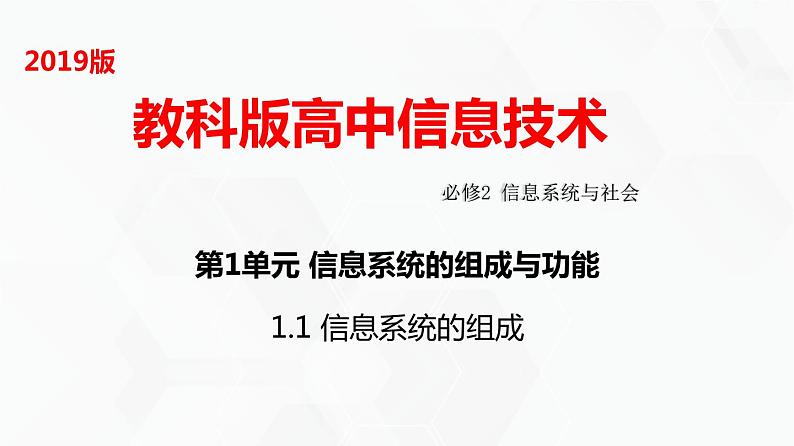 2019版

教科版高中信息技术

必修2 信息系统与社会

第1单元 信息系统的组成与功能

1.1 信息系统的组成